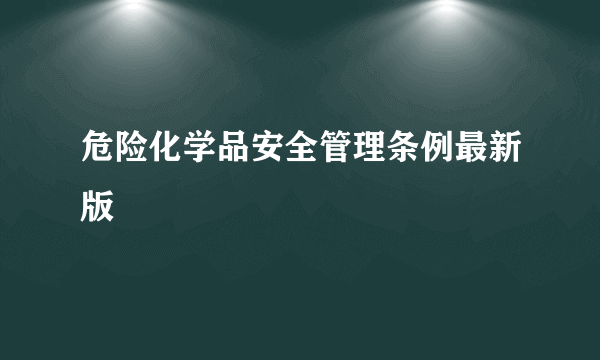 危险化学品安全管理条例最新版